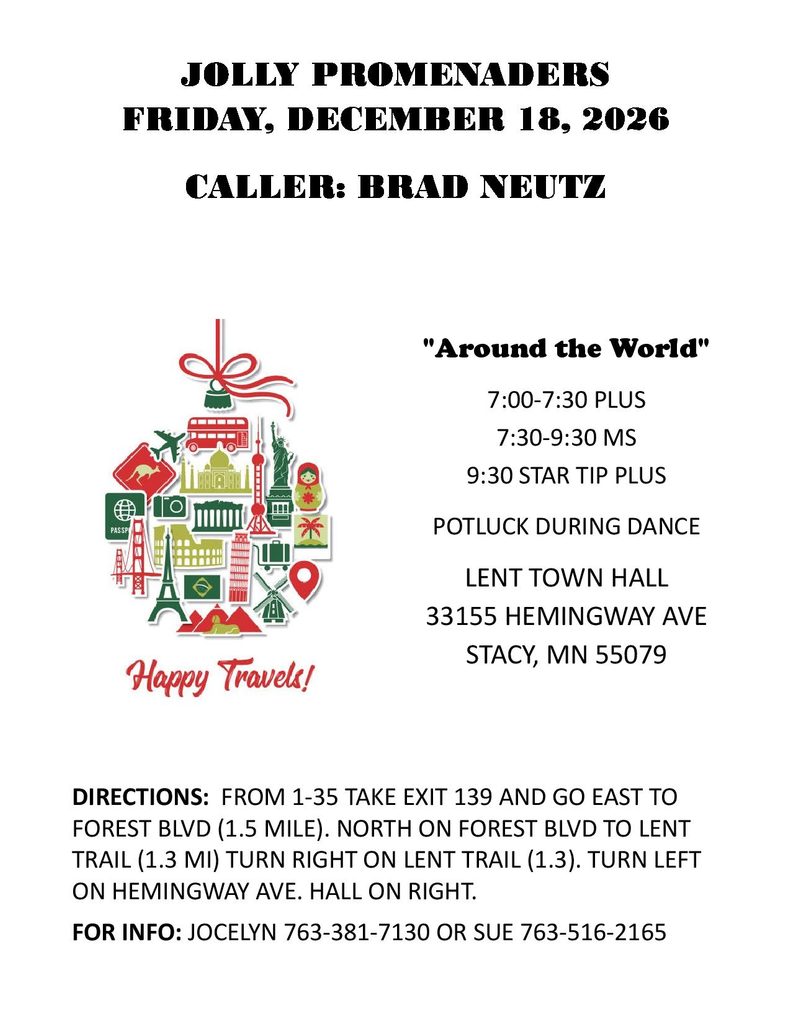 JOLLY PROMENADERS
FRIDAY, DECEMBER 18, 2026

CALLER: BRAD NEUTZ

Happy Travels!

"Around the World"

7:00-7:30 PLUS
7:30-9:30 MS
9:30 STAR TIP PLUS

POTLUCK DURING DANCE

LENT TOWN HALL
33155 HEMINGWAY AVE
STACY, MN 55079

DIRECTIONS: FROM 1-35 TAKE EXIT 139 AND GO EAST TO FOREST BLVD (1.5 MILE). NORTH ON FOREST BLVD TO LENT TRAIL (1.3 MI) TURN RIGHT ON LENT TRAIL (1.3). TURN LEFT ON HEMINGWAY AVE. HALL ON RIGHT.

FOR INFO: JOCELYN 763-381-7130 OR SUE 763-516-2165